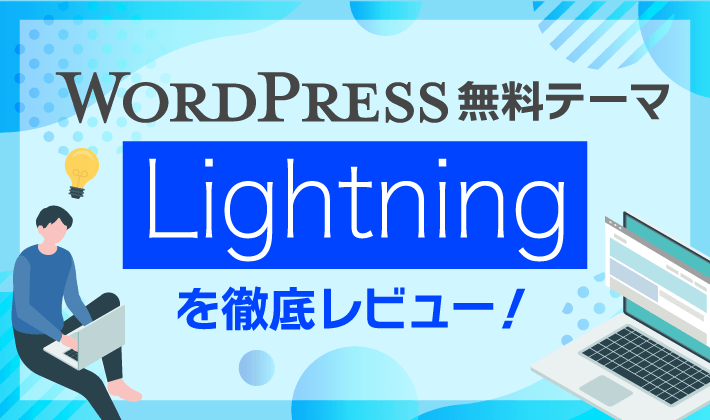 WORDPRESS 無料テーマ

Lightning

を徹底レビュー！